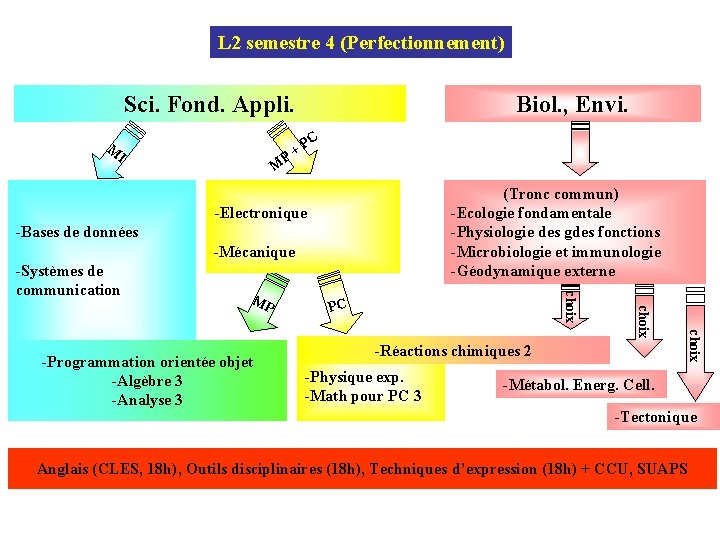 L2 semestre 4 (Perfectionnement)

Sci. Fond. Appli.

Biol., Envi.

MI

MP + PC

-Bases de données

-Systèmes de communication

-Electronique

-Mécanique

(Tronc commun)
-Ecologie fondamentale
-Physiologie des gdes fonctions
-Microbiologie et immunologie
-Géodynamique externe

MP

PC

choix

choix

choix

-Programmation orientée objet
-Algèbre 3
-Analyse 3

-Réactions chimiques 2

-Physique exp.
-Math pour PC 3

-Métabol. Energ. Cell.

-Tectonique

Anglais (CLES, 18h), Outils disciplinaires (18h), Techniques d'expression (18h) + CCU, SUAPS